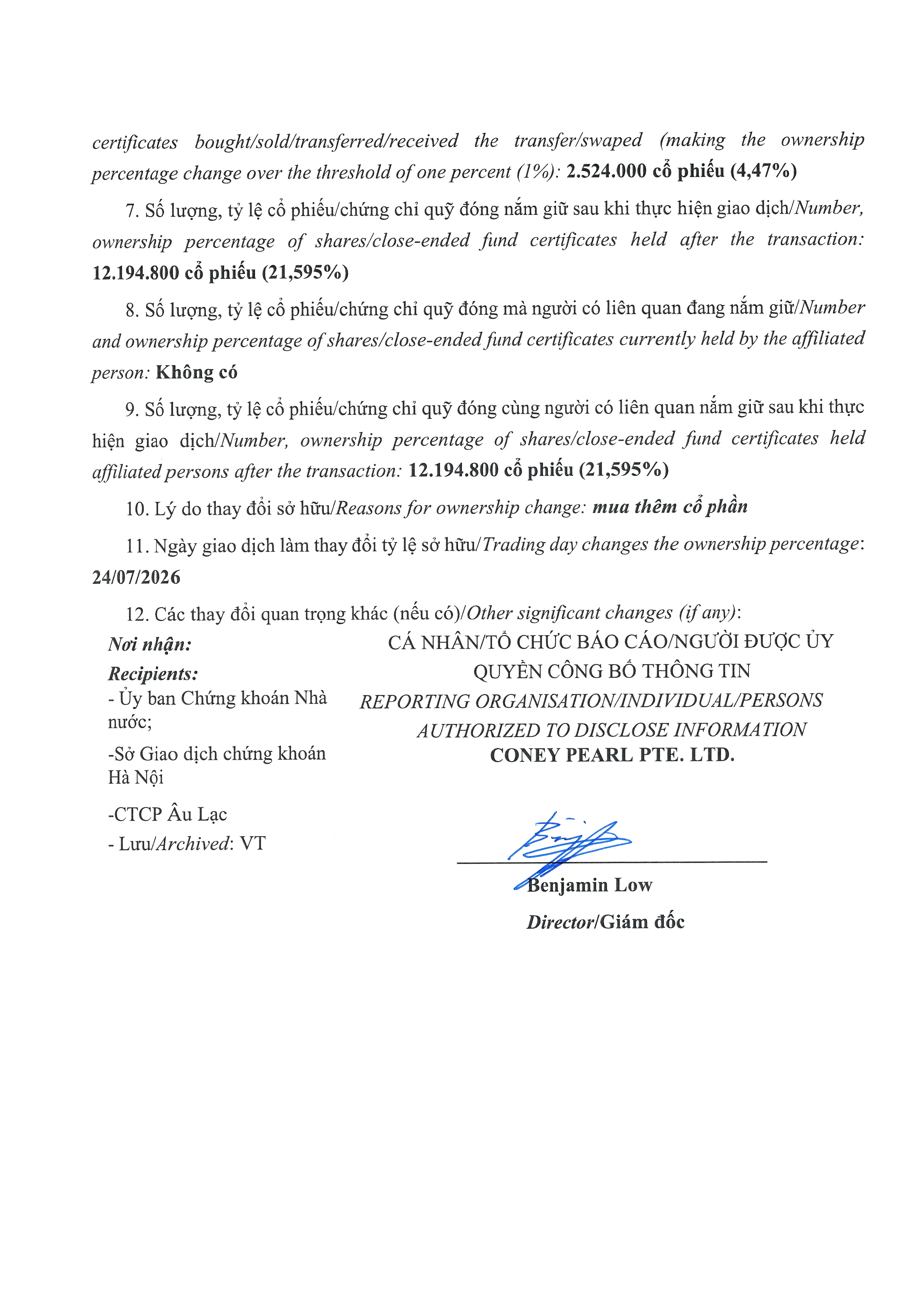 certificates bought/sold/transferred/received the transfer/swaped (making the ownership percentage change over the threshold of one percent (1%): 2.524.000 cổ phiếu (4,47%)

7. Số lượng, tỷ lệ cổ phiếu/chứng chỉ quỹ đóng nắm giữ sau khi thực hiện giao dịch/Number, ownership percentage of shares/close-ended fund certificates held after the transaction: 12.194.800 cổ phiếu (21,595%)

8. Số lượng, tỷ lệ cổ phiếu/chứng chỉ quỹ đóng mà người có liên quan đang nắm giữ/Number and ownership percentage of shares/close-ended fund certificates currently held by the affiliated person: Không có

9. Số lượng, tỷ lệ cổ phiếu/chứng chỉ quỹ đóng cùng người có liên quan nắm giữ sau khi thực hiện giao dịch/Number, ownership percentage of shares/close-ended fund certificates held affiliated persons after the transaction: 12.194.800 cổ phiếu (21,595%)

10. Lý do thay đổi sở hữu/Reasons for ownership change: mua thêm cổ phần

11. Ngày giao dịch làm thay đổi tỷ lệ sở hữu/Trading day changes the ownership percentage: 24/07/2026

12. Các thay đổi quan trọng khác (nếu có)/Other significant changes (if any):

Nơi nhận:
Recipients:
- Ủy ban Chứng khoán Nhà nước;
-Sở Giao dịch chứng khoán Hà Nội
-CTCP Âu Lạc
- Lưu/Archived: VT

CÁ NHÂN/TỔ CHỨC BÁO CÁO/NGƯỜI ĐƯỢC ỦY QUYỀN CÔNG BỐ THÔNG TIN
REPORTING ORGANISATION/INDIVIDUAL/PERSONS AUTHORIZED TO DISCLOSE INFORMATION
CONEY PEARL PTE. LTD.

Benjamin Low
Director/Giám đốc